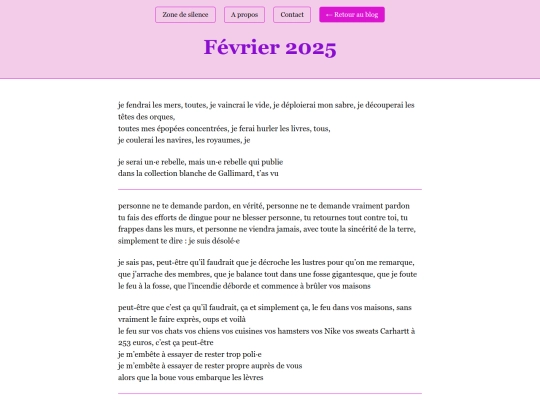 Zone de silence

A propos

Contact

← Retour au blog

Février 2025

je fendrai les mers, toutes, je vaincrai le vide, je déploierai mon sabre, je découperai les têtes des orques,
toutes mes épopées concentrées, je ferai hurler les livres, tous,
je coulerai les navires, les royaumes, je

je serai un·e rebelle, mais un·e rebelle qui publie
dans la collection blanche de Gallimard, t'as vu

personne ne te demande pardon, en vérité, personne ne te demande vraiment pardon
tu fais des efforts de dingue pour ne blesser personne, tu retournes tout contre toi, tu frappes dans les murs, et personne ne viendra jamais, avec toute la sincérité de la terre, simplement te dire : je suis désolé·e

je sais pas, peut-être qu'il faudrait que je décroche les lustres pour qu'on me remarque, que j'arrache des membres, que je balance tout dans une fosse gigantesque, que je foute le feu à la fosse, que l'incendie déborde et commence à brûler vos maisons

peut-être que c'est ça qu'il faudrait, ça et simplement ça, le feu dans vos maisons, sans vraiment le faire exprès, oups et voilà
le feu sur vos chats vos chiens vos cuisines vos hamsters vos Nike vos sweats Carhartt à 253 euros, c'est ça peut-être
je m'embête à essayer de rester trop poli·e
je m'embête à essayer de rester propre auprès de vous
alors que la boue vous embarque les lèvres